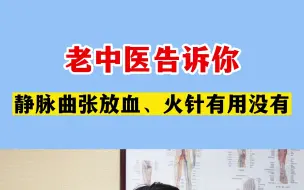 老中医告诉你

静脉曲张放血、火针有用没有